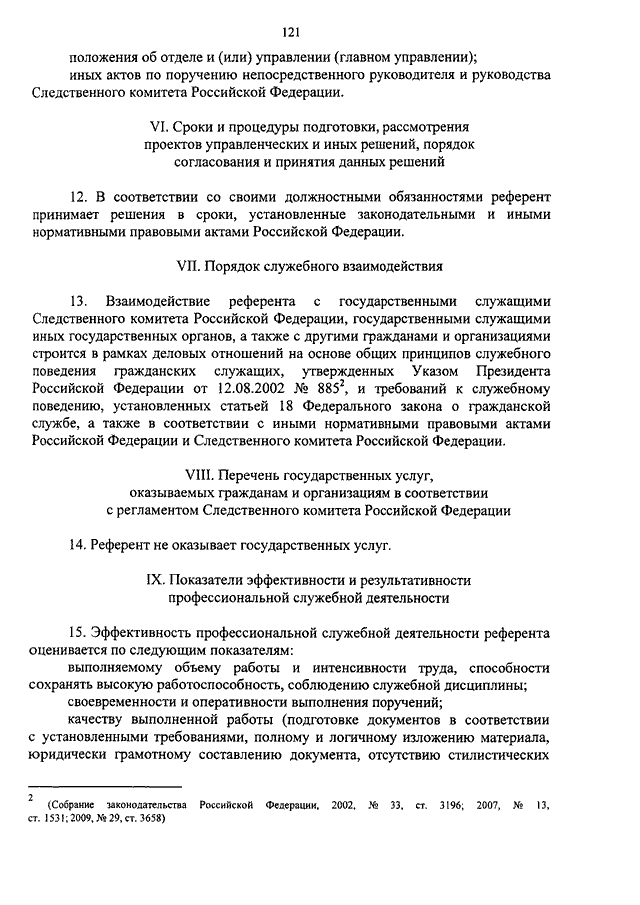 121

положения об отделе и (или) управлении (главном управлении);

иных актов по поручению непосредственного руководителя и руководства Следственного комитета Российской Федерации.

VI. Сроки и процедуры подготовки, рассмотрения проектов управленческих и иных решений, порядок согласования и принятия данных решений

12. В соответствии со своими должностными обязанностями референт принимает решения в сроки, установленные законодательными и иными нормативными правовыми актами Российской Федерации.

VII. Порядок служебного взаимодействия

13. Взаимодействие референта с государственными служащими Следственного комитета Российской Федерации, государственными служащими иных государственных органов, а также с другими гражданами и организациями строится в рамках деловых отношений на основе общих принципов служебного поведения гражданских служащих, утвержденных Указом Президента Российской Федерации от 12.08.2002 № 885$^2$, и требований к служебному поведению, установленных статьей 18 Федерального закона о гражданской службе, а также в соответствии с иными нормативными правовыми актами Российской Федерации и Следственного комитета Российской Федерации.

VIII. Перечень государственных услуг, оказываемых гражданам и организациям в соответствии с регламентом Следственного комитета Российской Федерации

14. Референт не оказывает государственных услуг.

IX. Показатели эффективности и результативности профессиональной служебной деятельности

15. Эффективность профессиональной служебной деятельности референта оценивается по следующим показателям:

выполняемому объему работы и интенсивности труда, способности сохранять высокую работоспособность, соблюдению служебной дисциплины;

своевременности и оперативности выполнения поручений;

качеству выполненной работы (подготовке документов в соответствии с установленными требованиями, полному и логичному изложению материала, юридически грамотному составлению документа, отсутствию стилистических

$^2$ (Собрание законодательства Российской Федерации, 2002, № 33, ст. 3196; 2007, № 13, ст. 1531; 2009, № 29, ст. 3658)